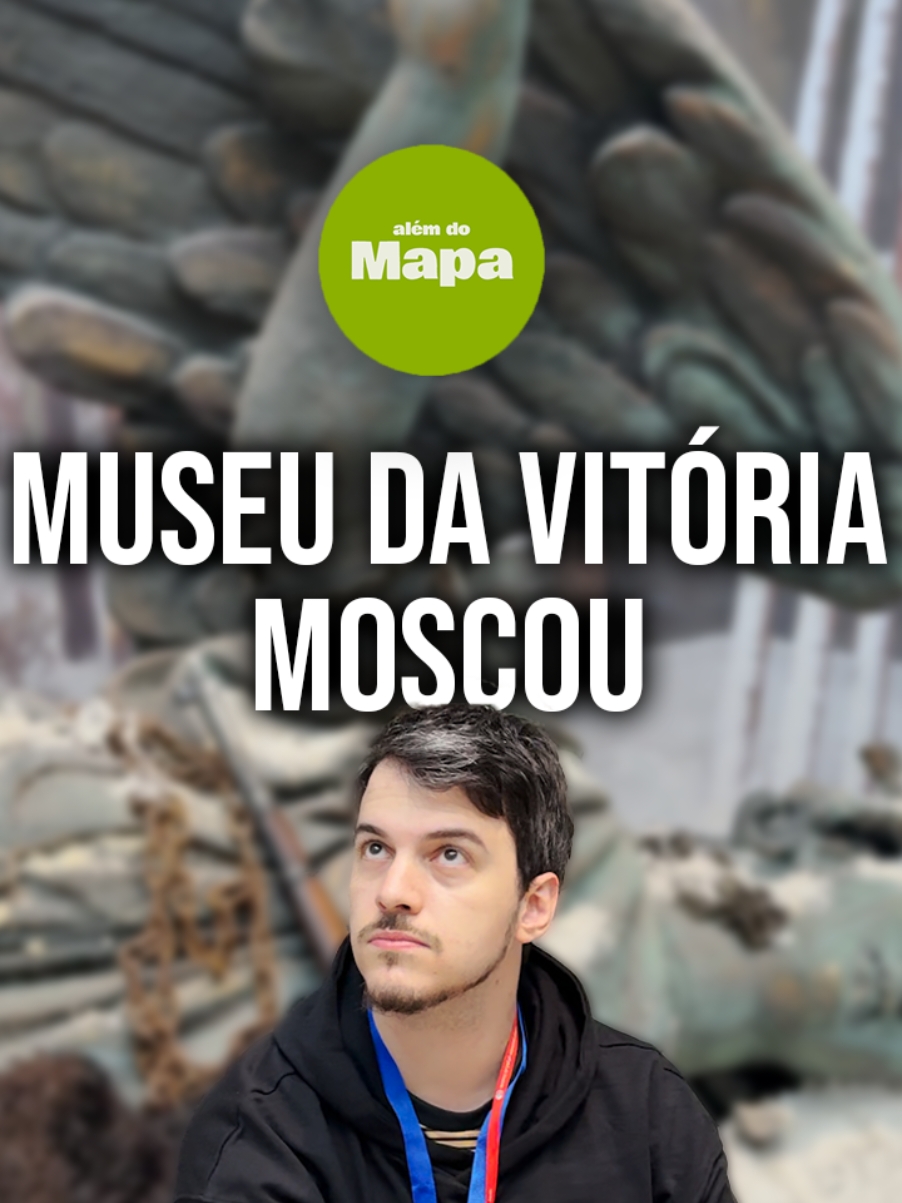 além do
Mapa

MUSEU DA VITÓRIA
MOSCOU